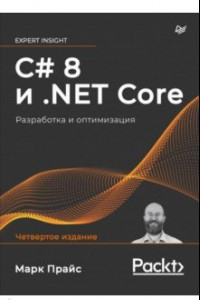 EXPERT INSIGHT

C# 8
и .NET Core

Разработка и оптимизация

Четвертое издание

Марк Прайс

Packt>